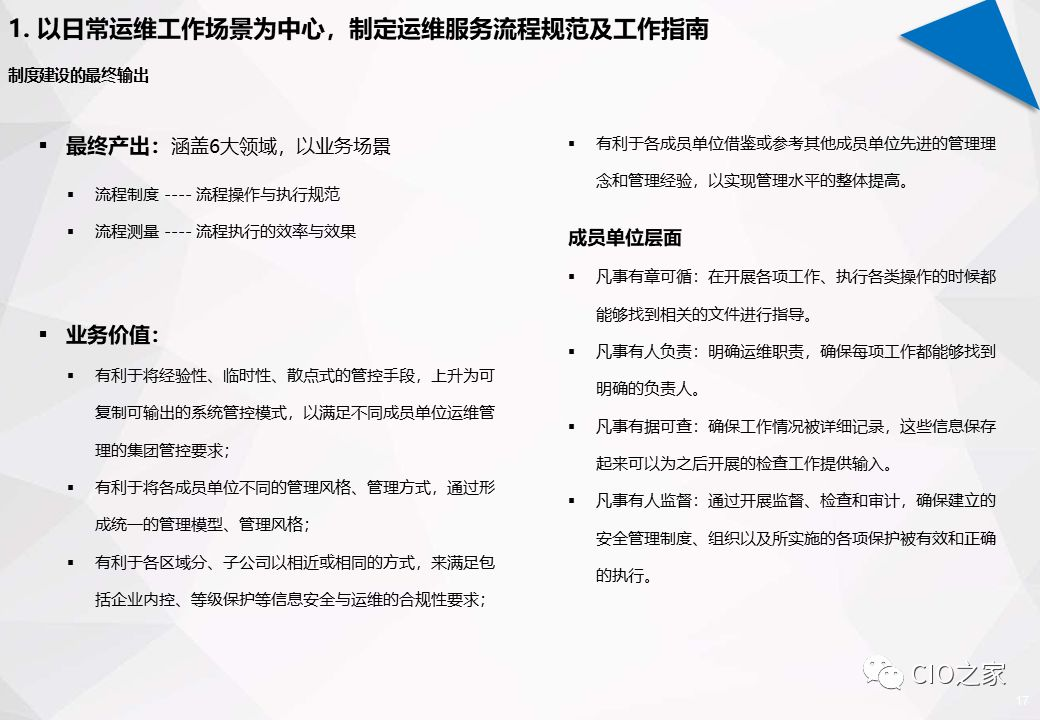 1. 以日常运维工作场景为中心，制定运维服务流程规范及工作指南

制度建设的最终输出

▪ 最终产出：涵盖6大领域，以业务场景

▪ 流程制度 ---- 流程操作与执行规范

▪ 流程测量 ---- 流程执行的效率与效果

▪ 业务价值：

▪ 有利于将经验性、临时性、散点式的管控手段，上升为可复制可输出的系统管控模式，以满足不同成员单位运维管理的集团管控要求；

▪ 有利于将各成员单位不同的管理风格、管理方式，通过形成统一的管理模型、管理风格；

▪ 有利于各区域分、子公司以相近或相同的方式，来满足包括企业内控、等级保护等信息安全与运维的合规性要求；

▪ 有利于各成员单位借鉴或参考其他成员单位先进的管理理念和管理经验，以实现管理水平的整体提高。

成员单位层面

▪ 凡事有章可循：在开展各项工作、执行各类操作的时候都能够找到相关的文件进行指导。

▪ 凡事有人负责：明确运维职责，确保每项工作都能够找到明确的负责人。

▪ 凡事有据可查：确保工作情况被详细记录，这些信息保存起来可以为之后开展的检查工作提供输入。

▪ 凡事有人监督：通过开展监督、检查和审计，确保建立的安全管理制度、组织以及所实施的各项保护被有效和正确的执行。

CIO之家

17